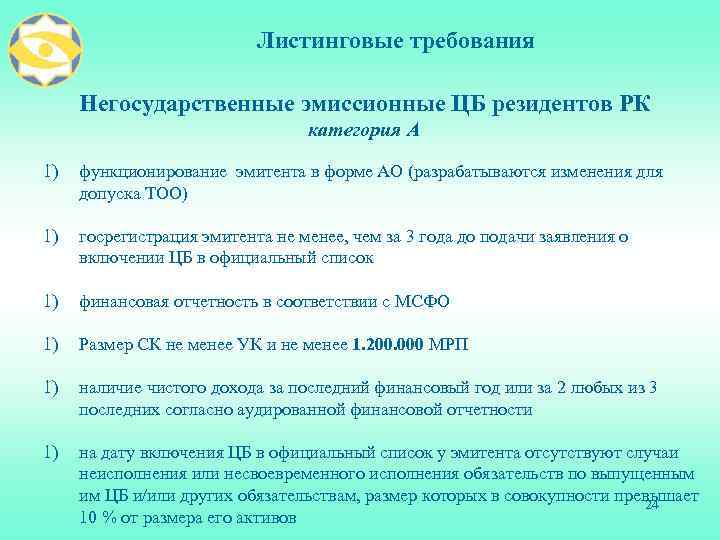 Листинговые требования

Негосударственные эмиссионные ЦБ резидентов РК
категория А

1) функционирование эмитента в форме АО (разрабатываются изменения для допуска ТОО)

1) госрегистрация эмитента не менее, чем за 3 года до подачи заявления о включении ЦБ в официальный список

1) финансовая отчетность в соответствии с МСФО

1) Размер СК не менее УК и не менее 1.200.000 МРП

1) наличие чистого дохода за последний финансовый год или за 2 любых из 3 последних согласно аудированной финансовой отчетности

1) на дату включения ЦБ в официальный список у эмитента отсутствуют случаи неисполнения или несвоевременного исполнения обязательств по выпущенным им ЦБ и/или других обязательствам, размер которых в совокупности превышает 10 % от размера его активов

24